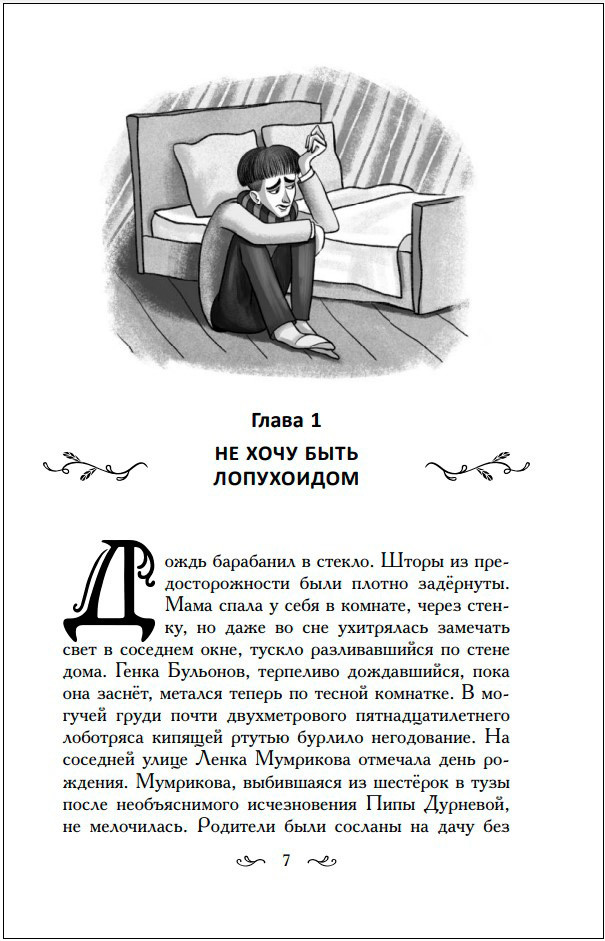 Глава 1

НЕ ХОЧУ БЫТЬ ЛОПУХОИДОМ

Дождь барабанил в стекло. Шторы из предосторожности были плотно задёрнуты. Мама спала у себя в комнате, через стенку, но даже во сне ухитрялась замечать свет в соседнем окне, тускло разливавшийся по стене дома. Генка Бульонов, терпеливо дождавшийся, пока она заснёт, метался теперь по тесной комнатке. В могучей груди почти двухметрового пятнадцатилетнего лоботряса кипящей ртутью бурлило негодование. На соседней улице Ленка Мумрикова отмечала день рождения. Мумрикова, выбившаяся из шестёрок в тузы после необъяснимого исчезновения Пипы Дурневой, не мелочилась. Родители были сосланы на дачу без

7